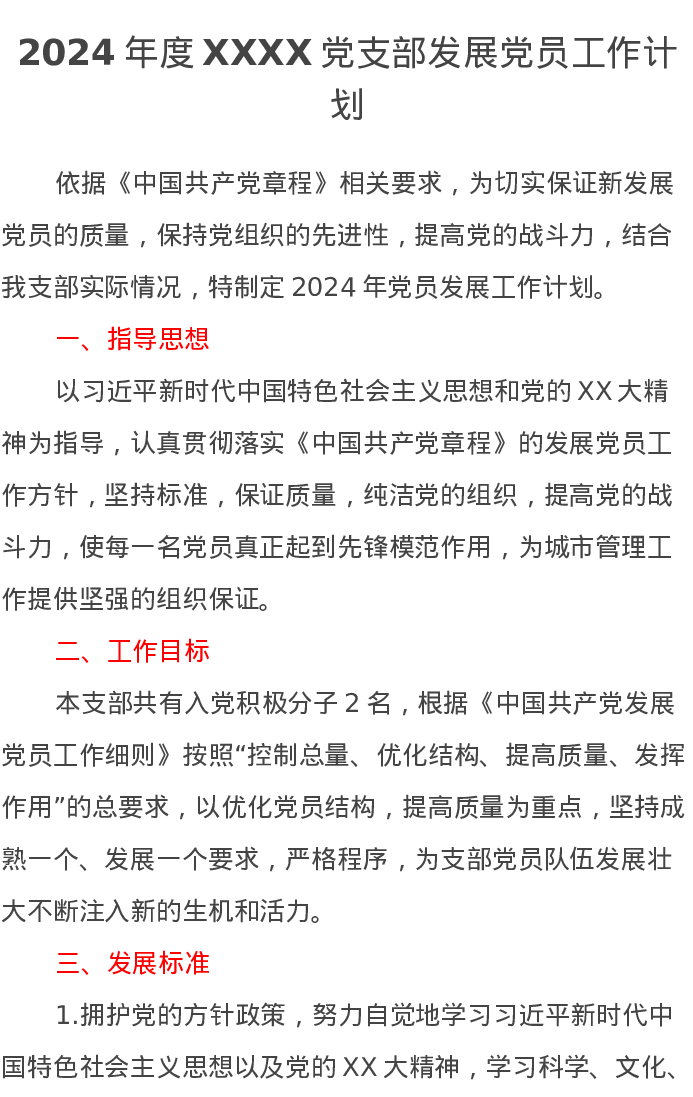 2024 年度 XXXX 党支部发展党员工作计划

依据《中国共产党章程》相关要求，为切实保证新发展党员的质量，保持党组织的先进性，提高党的战斗力，结合我支部实际情况，特制定 2024 年党员发展工作计划。

一、指导思想

以习近平新时代中国特色社会主义思想和党的 XX 大精神为指导，认真贯彻落实《中国共产党章程》的发展党员工作方针，坚持标准，保证质量，纯洁党的组织，提高党的战斗力，使每一名党员真正起到先锋模范作用，为城市管理工作提供坚强的组织保证。

二、工作目标

本支部共有入党积极分子 2 名，根据《中国共产党发展党员工作细则》按照“控制总量、优化结构、提高质量、发挥作用”的总要求，以优化党员结构，提高质量为重点，坚持成熟一个、发展一个要求，严格程序，为支部党员队伍发展壮大不断注入新的生机和活力。

三、发展标准

1.拥护党的方针政策，努力自觉地学习习近平新时代中国特色社会主义思想以及党的 XX 大精神，学习科学、文化、